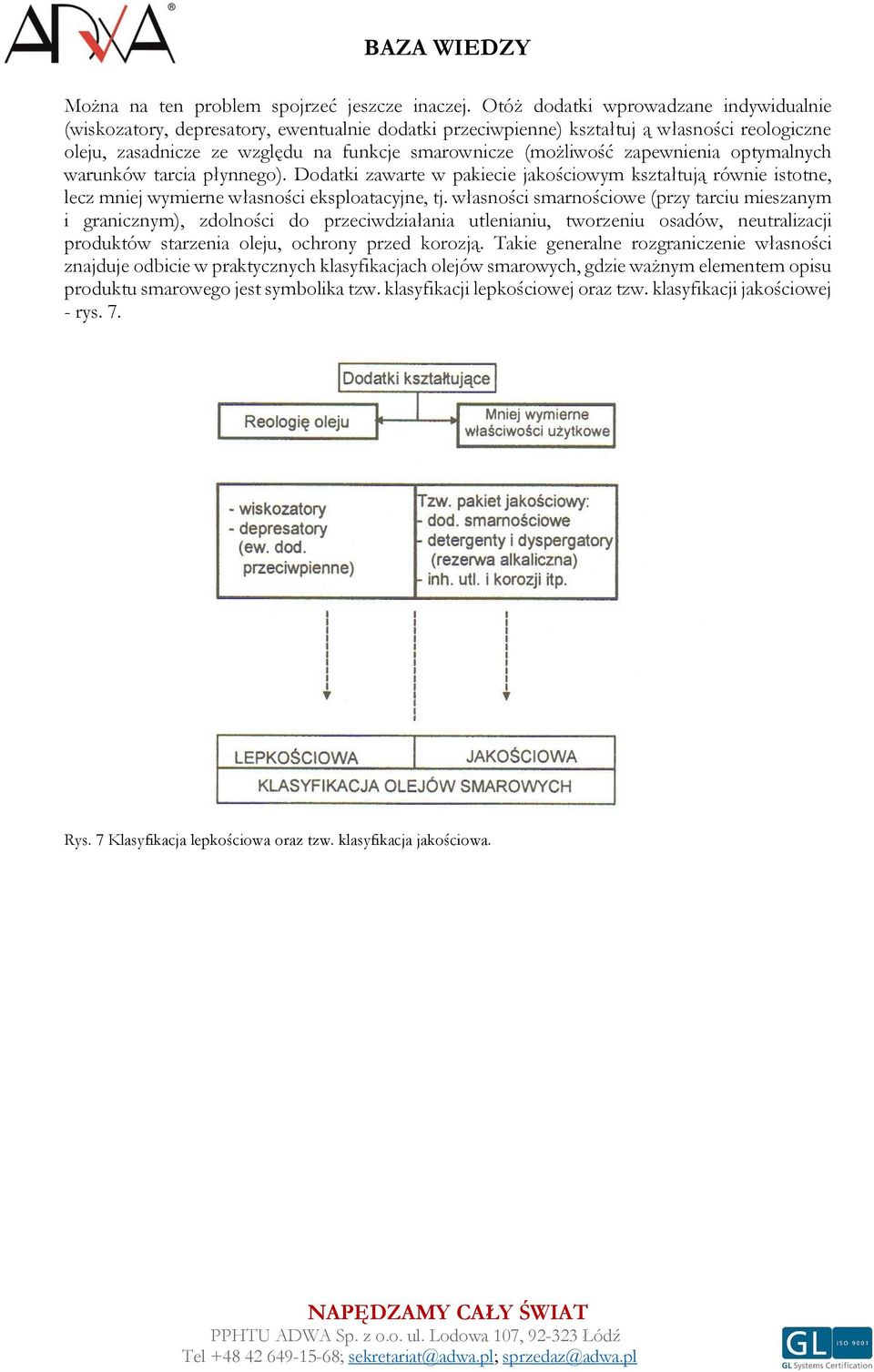 ADWA®

BAZA WIEDZY

Można na ten problem spojrzeć jeszcze inaczej. Otóż dodatki wprowadzane indywidualnie (wiskozatory, depresatory, ewentualnie dodatki przeciwpienne) kształtuj ą własności reologiczne oleju, zasadnicze ze względu na funkcje smarownicze (możliwość zapewnienia optymalnych warunków tarcia płynnego). Dodatki zawarte w pakiecie jakościowym kształtują równie istotne, lecz mniej wymierne własności eksploatacyjne, tj. własności smarnościowe (przy tarciu mieszanym i granicznym), zdolności do przeciwdziałania utlenianiu, tworzeniu osadów, neutralizacji produktów starzenia oleju, ochrony przed korozją. Takie generalne rozgraniczenie własności znajduje odbicie w praktycznych klasyfikacjach olejów smarowych, gdzie ważnym elementem opisu produktu smarowego jest symbolika tzw. klasyfikacji lepkościowej oraz tzw. klasyfikacji jakościowej - rys. 7.

Dodatki kształtujące

Reologię oleju

Mniej wymierne właściwości użytkowe

- wiskozatory
- depresatory
(ew. dod. przeciwpienne)

Tzw. pakiet jakościowy:
- dod. smarnościowe
- detergenty i dyspergatory (rezerwa alkaliczna)
- inh. utl. i korozji itp.

LEPKOŚCIOWA

JAKOŚCIOWA

KLASYFIKACJA OLEJÓW SMAROWYCH

Rys. 7 Klasyfikacja lepkościowa oraz tzw. klasyfikacja jakościowa.

NAPĘDZAMY CAŁY ŚWIAT
PPHTU ADWA Sp. z o.o. ul. Lodowa 107, 92-323 Łódź
Tel +48 42 649-15-68; sekretariat@adwa.pl; sprzedaz@adwa.pl

GL ISO 9001
GL Systems Certification